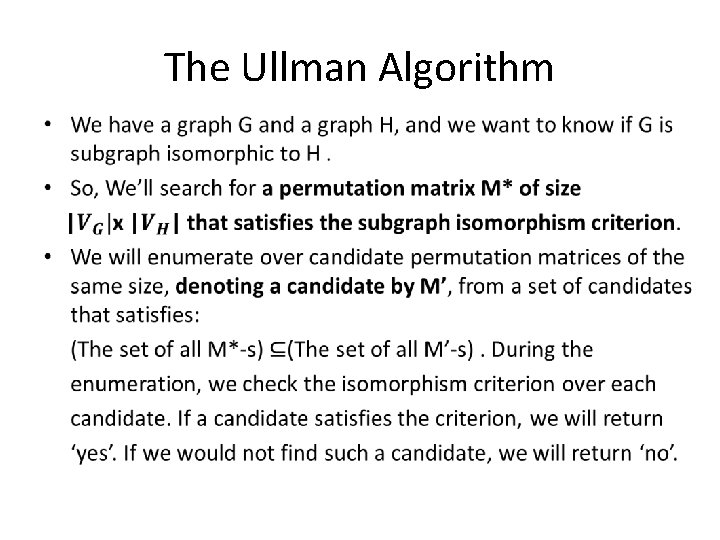 The Ullman Algorithm

• We have a graph G and a graph H, and we want to know if G is subgraph isomorphic to H .
• So, We'll search for a permutation matrix M* of size $|V_G|$x $|V_H|$ that satisfies the subgraph isomorphism criterion.
• We will enumerate over candidate permutation matrices of the same size, denoting a candidate by M', from a set of candidates that satisfies:
(The set of all M*-s) ⊆(The set of all M'-s) . During the enumeration, we check the isomorphism criterion over each candidate. If a candidate satisfies the criterion, we will return 'yes'. If we would not find such a candidate, we will return 'no'.